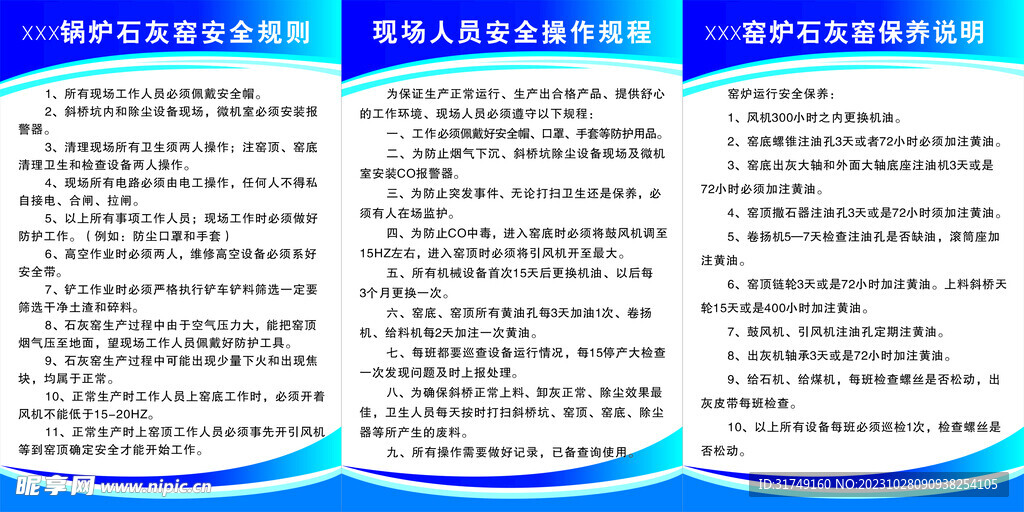 XXX锅炉石灰窑安全规则

1、所有现场工作人员必须佩戴安全帽。
2、斜桥坑内和除尘设备现场，微机室必须安装报警器。
3、清理现场所有卫生须两人操作；注窑顶、窑底清理卫生和检查设备两人操作。
4、现场所有电路必须由电工操作，任何人不得私自接电、合闸、拉闸。
5、以上所有事项工作人员；现场工作时必须做好防护工作。（例如：防尘口罩和手套）
6、高空作业时必须两人，维修高空设备必须系好安全带。
7、铲工作业时必须严格执行铲车铲料筛选一定要筛选干净土渣和碎料。
8、石灰窑生产过程中由于空气压力大，能把窑顶烟气压至地面，望现场工作人员佩戴好防护工具。
9、石灰窑生产过程中可能出现少量下火和出现焦块，均属于正常。
10、正常生产时工作人员上窑底工作时，必须开着风机不能低于15-20HZ。
11、正常生产时上窑顶工作人员必须事先开引风机等到窑顶确定安全才能开始工作。

现场人员安全操作规程

为保证生产正常运行、生产出合格产品、提供舒心的工作环境、现场人员必须遵守以下规程：
一、工作必须佩戴好安全帽、口罩、手套等防护用品。
二、为防止烟气下沉、斜桥坑除尘设备现场及微机室安装CO报警器。
三、为防止突发事件、无论打扫卫生还是保养，必须有人在场监护。
四、为防止CO中毒，进入窑底时必须将鼓风机调至15HZ左右，进入窑顶时必须将引风机开至最大。
五、所有机械设备首次15天后更换机油、以后每3个月更换一次。
六、窑底、窑顶所有黄油孔每3天加油1次、卷扬机、给料机每2天加注一次黄油。
七、每班都要巡查设备运行情况，每15停产大检查一次发现问题及时上报处理。
八、为确保斜桥正常上料、卸灰正常、除尘效果最佳，卫生人员每天按时打扫斜桥坑、窑顶、窑底、除尘器等所产生的废料。
九、所有操作需要做好记录，已备查询使用。

XXX窑炉石灰窑保养说明

窑炉运行安全保养：
1、风机300小时之内更换机油。
2、窑底螺锥注油孔3天或者72小时必须加注黄油。
3、窑底出灰大轴和外面大轴底座注油机3天或是72小时必须加注黄油。
4、窑顶撒石器注油孔3天或是72小时须加注黄油。
5、卷扬机5—7天检查注油孔是否缺油，滚筒座加注黄油。
6、窑顶链轮3天或是72小时加注黄油。上料斜桥天轮15天或是400小时加注黄油。
7、鼓风机、引风机注油孔定期注黄油。
8、出灰机轴承3天或是72小时加注黄油。
9、给石机、给煤机，每班检查螺丝是否松动，出灰皮带每班检查。
10、以上所有设备每班必须巡检1次，检查螺丝是否松动。

昵享网 www.nipic.cn
ID:31749160 NO:20231028090938254105